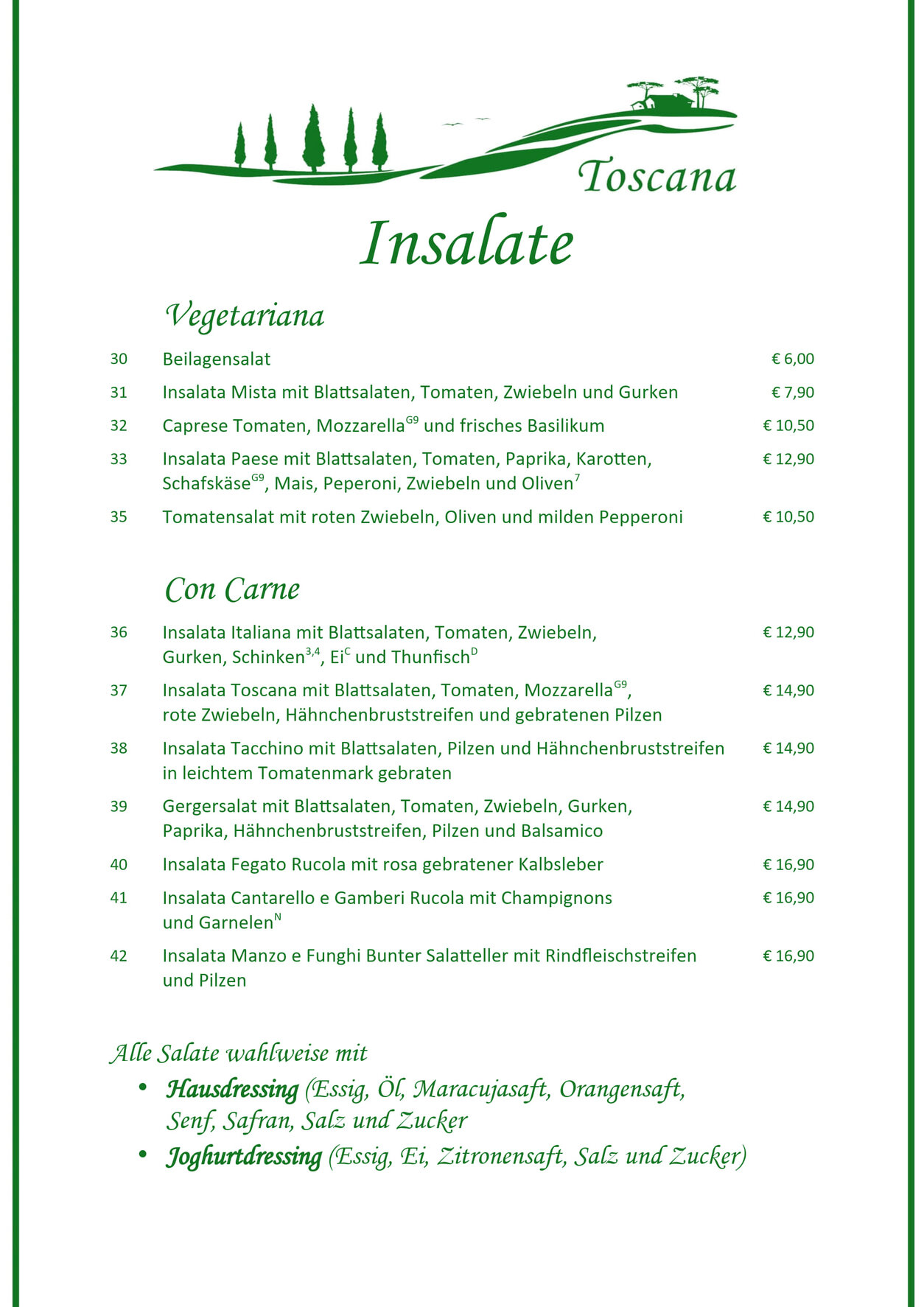 Toscana

Insalate

Vegetariana

30 Beilagensalat € 6,00

31 Insalata Mista mit Blattsalaten, Tomaten, Zwiebeln und Gurken € 7,90

32 Caprese Tomaten, Mozzarella$^{G9}$ und frisches Basilikum € 10,50

33 Insalata Paese mit Blattsalaten, Tomaten, Paprika, Karotten, Schafskäse$^{G9}$, Mais, Peperoni, Zwiebeln und Oliven$^{7}$ € 12,90

35 Tomatensalat mit roten Zwiebeln, Oliven und milden Pepperoni € 10,50

Con Carne

36 Insalata Italiana mit Blattsalaten, Tomaten, Zwiebeln, Gurken, Schinken$^{3,4}$, Ei$^{C}$ und Thunfisch$^{D}$ € 12,90

37 Insalata Toscana mit Blattsalaten, Tomaten, Mozzarella$^{G9}$, rote Zwiebeln, Hähnchenbruststreifen und gebratenen Pilzen € 14,90

38 Insalata Tacchino mit Blattsalaten, Pilzen und Hähnchenbruststreifen in leichtem Tomatenmark gebraten € 14,90

39 Gergersalat mit Blattsalaten, Tomaten, Zwiebeln, Gurken, Paprika, Hähnchenbruststreifen, Pilzen und Balsamico € 14,90

40 Insalata Fegato Rucola mit rosa gebratener Kalbsleber € 16,90

41 Insalata Cantarello e Gamberi Rucola mit Champignons und Garnelen$^{N}$ € 16,90

42 Insalata Manzo e Funghi Bunter Salatteller mit Rindfleischstreifen und Pilzen € 16,90

Alle Salate wahlweise mit

• Hausdressing (Essig, Öl, Maracujasaft, Orangensaft, Senf, Safran, Salz und Zucker

• Joghurtdressing (Essig, Ei, Zitronensaft, Salz und Zucker)